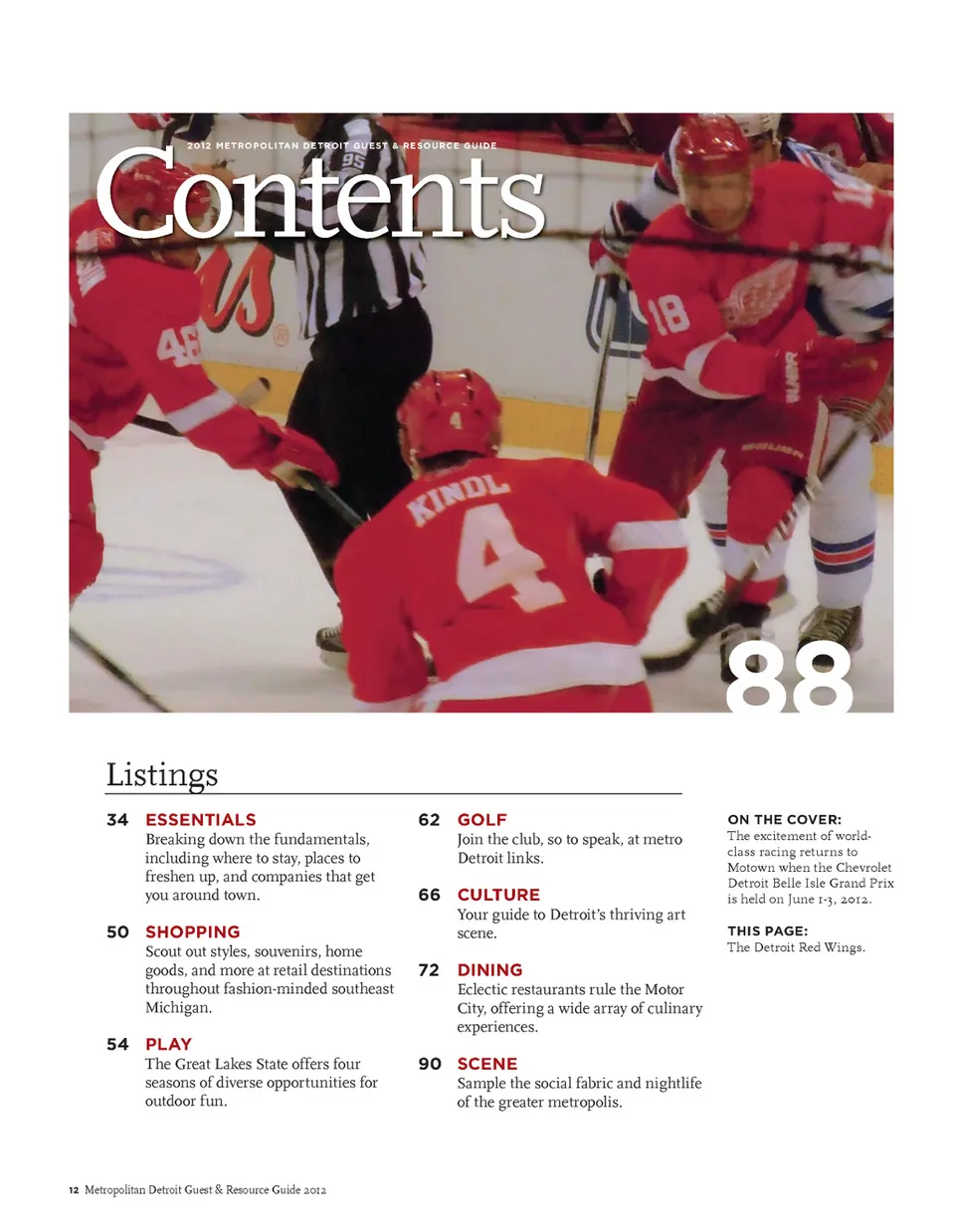 2012 METROPOLITAN DETROIT GUEST & RESOURCE GUIDE

Contents

88

Listings

34 ESSENTIALS
Breaking down the fundamentals, including where to stay, places to freshen up, and companies that get you around town.

50 SHOPPING
Scout out styles, souvenirs, home goods, and more at retail destinations throughout fashion-minded southeast Michigan.

54 PLAY
The Great Lakes State offers four seasons of diverse opportunities for outdoor fun.

62 GOLF
Join the club, so to speak, at metro Detroit links.

66 CULTURE
Your guide to Detroit's thriving art scene.

72 DINING
Eclectic restaurants rule the Motor City, offering a wide array of culinary experiences.

90 SCENE
Sample the social fabric and nightlife of the greater metropolis.

ON THE COVER:
The excitement of world-class racing returns to Motown when the Chevrolet Detroit Belle Isle Grand Prix is held on June 1-3, 2012.

THIS PAGE:
The Detroit Red Wings.

12 Metropolitan Detroit Guest & Resource Guide 2012